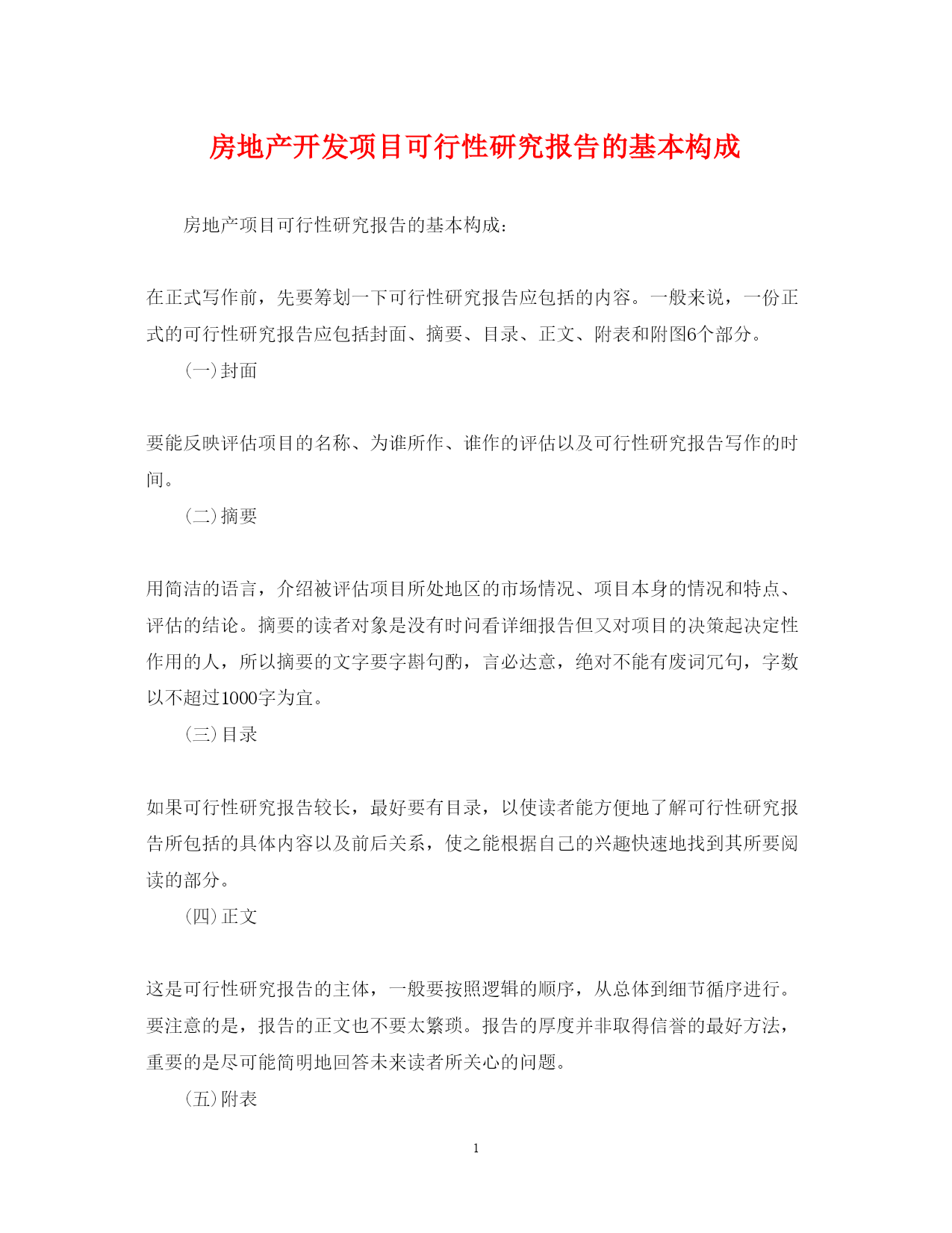 房地产开发项目可行性研究报告的基本构成

房地产项目可行性研究报告的基本构成：

在正式写作前，先要筹划一下可行性研究报告应包括的内容。一般来说，一份正式的可行性研究报告应包括封面、摘要、目录、正文、附表和附图6个部分。

(一)封面

要能反映评估项目的名称、为谁所作、谁作的评估以及可行性研究报告写作的时间。

(二)摘要

用简洁的语言，介绍被评估项目所处地区的市场情况、项目本身的情况和特点、评估的结论。摘要的读者对象是没有时间看详细报告但又对项目的决策起决定性作用的人，所以摘要的文字要字斟句酌，言必达意，绝对不能有废词冗句，字数以不超过1000字为宜。

(三)目录

如果可行性研究报告较长，最好要有目录，以使读者能方便地了解可行性研究报告所包括的具体内容以及前后关系，使之能根据自己的兴趣快速地找到其所要阅读的部分。

(四)正文

这是可行性研究报告的主体，一般要按照逻辑的顺序，从总体到细节循序进行。要注意的是，报告的正文也不要太繁琐。报告的厚度并非取得信誉的最好方法，重要的是尽可能简明地回答未来读者所关心的问题。

(五)附表

1